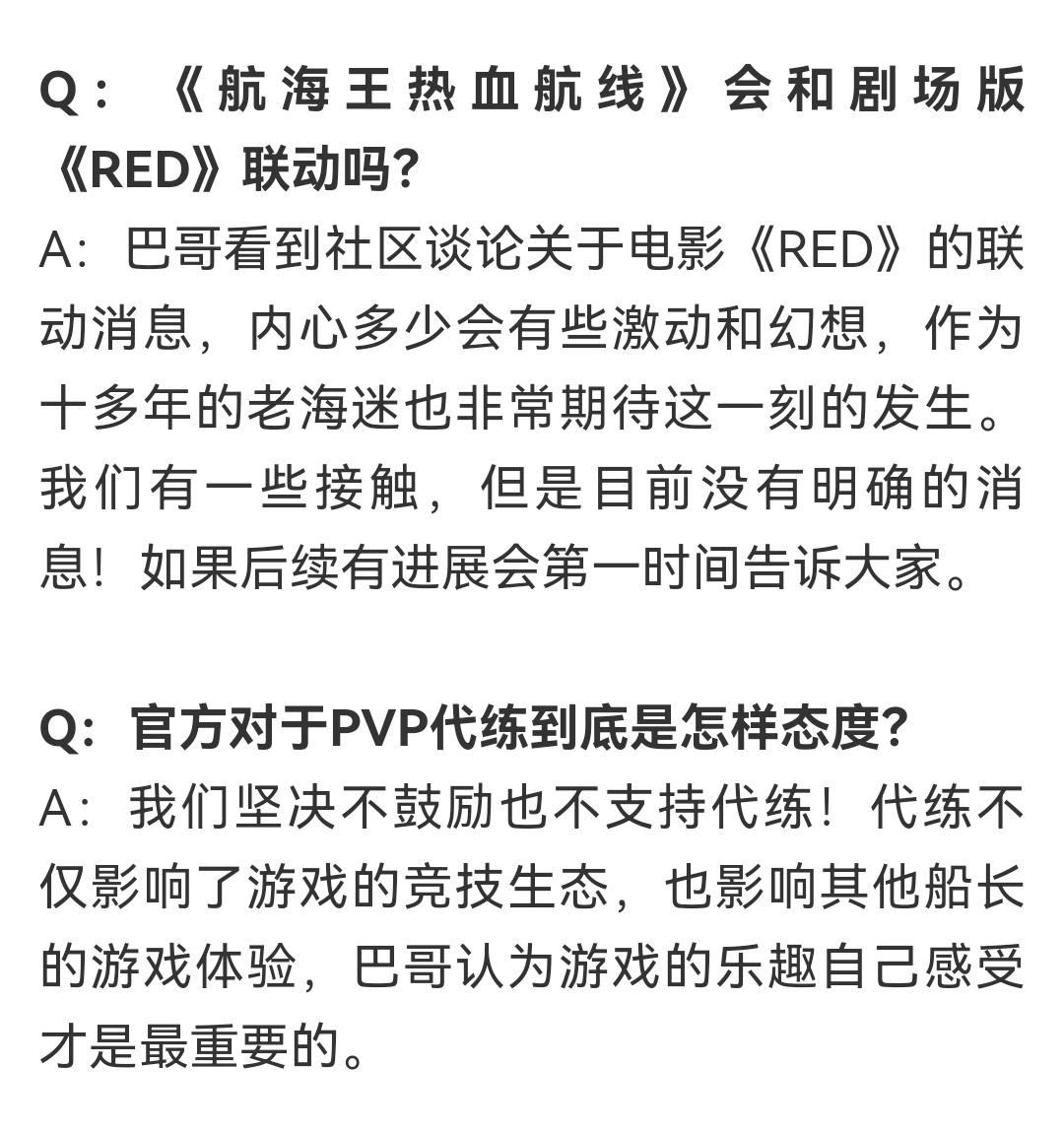 Q：《航海王热血航线》会和剧场版《RED》联动吗?
A：巴哥看到社区谈论关于电影《RED》的联动消息，内心多少会有些激动和幻想，作为十多年的老海迷也非常期待这一刻的发生。我们有一些接触，但是目前没有明确的消息！如果后续有进展会第一时间告诉大家。

Q：官方对于PVP代练到底是怎样态度?
A：我们坚决不鼓励也不支持代练！代练不仅影响了游戏的竞技生态，也影响其他船长的游戏体验，巴哥认为游戏的乐趣自己感受才是最重要的。